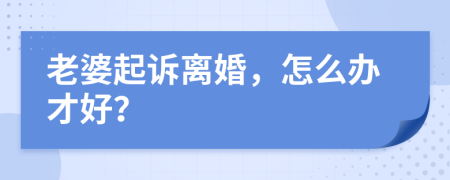 老婆起诉离婚，怎么办才好?